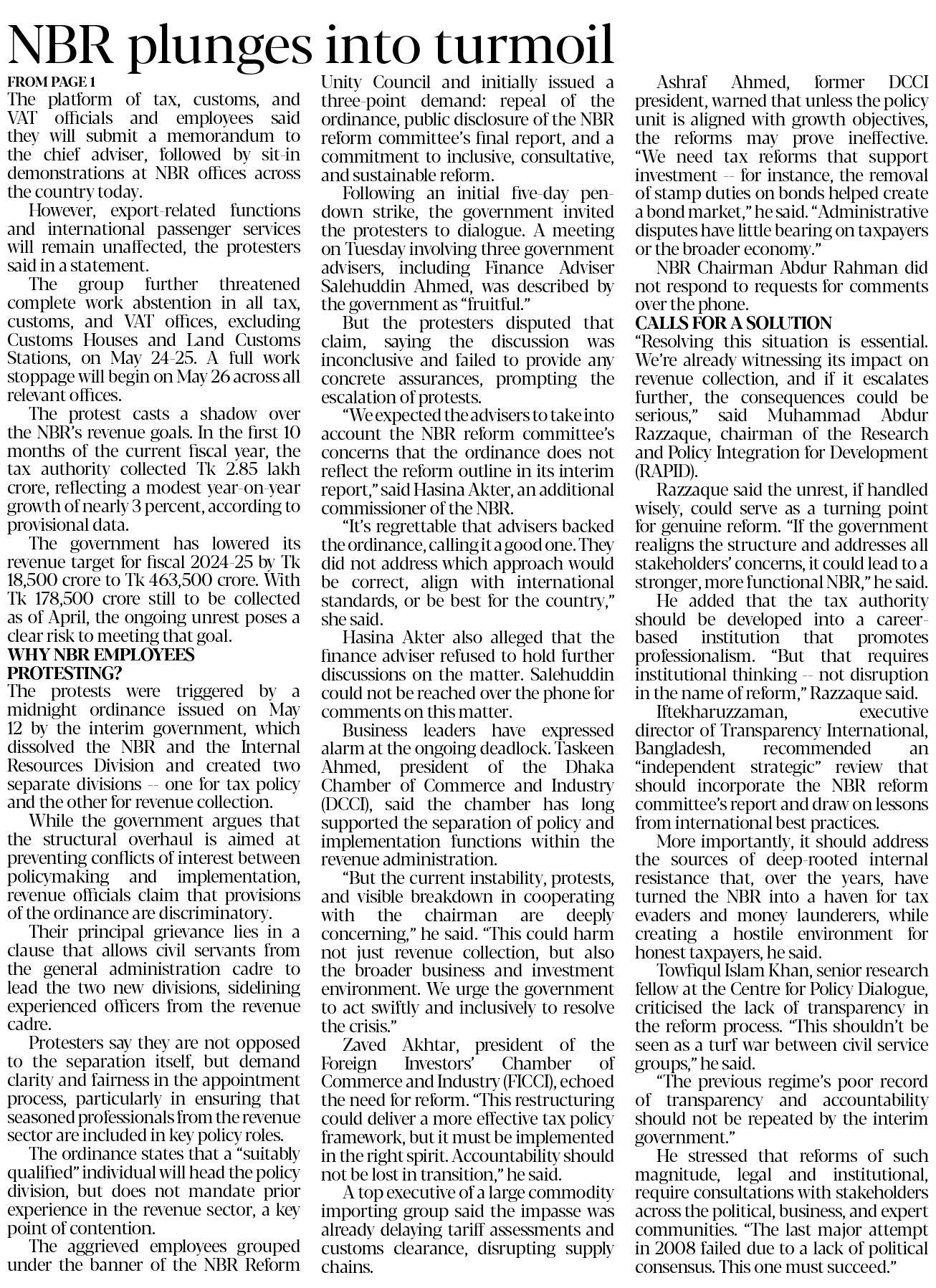 NBR plunges into turmoil

FROM PAGE 1
The platform of tax, customs, and VAT officials and employees said they will submit a memorandum to the chief adviser, followed by sit-in demonstrations at NBR offices across the country today.

However, export-related functions and international passenger services will remain unaffected, the protesters said in a statement.

The group further threatened complete work abstention in all tax, customs, and VAT offices, excluding Customs Houses and Land Customs Stations, on May 24-25. A full work stoppage will begin on May 26 across all relevant offices.

The protest casts a shadow over the NBR's revenue goals. In the first 10 months of the current fiscal year, the tax authority collected Tk 2.85 lakh crore, reflecting a modest year-on-year growth of nearly 3 percent, according to provisional data.

The government has lowered its revenue target for fiscal 2024-25 by Tk 18,500 crore to Tk 463,500 crore. With Tk 178,500 crore still to be collected as of April, the ongoing unrest poses a clear risk to meeting that goal.

WHY NBR EMPLOYEES PROTESTING?
The protests were triggered by a midnight ordinance issued on May 12 by the interim government, which dissolved the NBR and the Internal Resources Division and created two separate divisions -- one for tax policy and the other for revenue collection.

While the government argues that the structural overhaul is aimed at preventing conflicts of interest between policymaking and implementation, revenue officials claim that provisions of the ordinance are discriminatory.

Their principal grievance lies in a clause that allows civil servants from the general administration cadre to lead the two new divisions, sidelining experienced officers from the revenue cadre.

Protesters say they are not opposed to the separation itself, but demand clarity and fairness in the appointment process, particularly in ensuring that seasoned professionals from the revenue sector are included in key policy roles.

The ordinance states that a "suitably qualified" individual will head the policy division, but does not mandate prior experience in the revenue sector, a key point of contention.

The aggrieved employees grouped under the banner of the NBR Reform Unity Council and initially issued a three-point demand: repeal of the ordinance, public disclosure of the NBR reform committee's final report, and a commitment to inclusive, consultative, and sustainable reform.

Following an initial five-day pen-down strike, the government invited the protesters to dialogue. A meeting on Tuesday involving three government advisers, including Finance Adviser Salehuddin Ahmed, was described by the government as "fruitful."

But the protesters disputed that claim, saying the discussion was inconclusive and failed to provide any concrete assurances, prompting the escalation of protests.

"We expected the advisers to take into account the NBR reform committee's concerns that the ordinance does not reflect the reform outline in its interim report," said Hasina Akter, an additional commissioner of the NBR.

"It's regrettable that advisers backed the ordinance, calling it a good one. They did not address which approach would be correct, align with international standards, or be best for the country," she said.

Hasina Akter also alleged that the finance adviser refused to hold further discussions on the matter. Salehuddin could not be reached over the phone for comments on this matter.

Business leaders have expressed alarm at the ongoing deadlock. Taskeen Ahmed, president of the Dhaka Chamber of Commerce and Industry (DCCI), said the chamber has long supported the separation of policy and implementation functions within the revenue administration.

"But the current instability, protests, and visible breakdown in cooperating with the chairman are deeply concerning," he said. "This could harm not just revenue collection, but also the broader business and investment environment. We urge the government to act swiftly and inclusively to resolve the crisis."

Zaved Akhtar, president of the Foreign Investors' Chamber of Commerce and Industry (FICCI), echoed the need for reform. "This restructuring could deliver a more effective tax policy framework, but it must be implemented in the right spirit. Accountability should not be lost in transition," he said.

A top executive of a large commodity importing group said the impasse was already delaying tariff assessments and customs clearance, disrupting supply chains.

Ashraf Ahmed, former DCCI president, warned that unless the policy unit is aligned with growth objectives, the reforms may prove ineffective. "We need tax reforms that support investment -- for instance, the removal of stamp duties on bonds helped create a bond market," he said. "Administrative disputes have little bearing on taxpayers or the broader economy."

NBR Chairman Abdur Rahman did not respond to requests for comments over the phone.

CALLS FOR A SOLUTION
"Resolving this situation is essential. We're already witnessing its impact on revenue collection, and if it escalates further, the consequences could be serious," said Muhammad Abdur Razzaque, chairman of the Research and Policy Integration for Development (RAPID).

Razzaque said the unrest, if handled wisely, could serve as a turning point for genuine reform. "If the government realigns the structure and addresses all stakeholders' concerns, it could lead to a stronger, more functional NBR," he said.

He added that the tax authority should be developed into a career-based institution that promotes professionalism. "But that requires institutional thinking -- not disruption in the name of reform," Razzaque said.

Iftekharuzzaman, executive director of Transparency International, Bangladesh, recommended an "independent strategic" review that should incorporate the NBR reform committee's report and draw on lessons from international best practices.

More importantly, it should address the sources of deep-rooted internal resistance that, over the years, have turned the NBR into a haven for tax evaders and money launderers, while creating a hostile environment for honest taxpayers, he said.

Towfiqul Islam Khan, senior research fellow at the Centre for Policy Dialogue, criticised the lack of transparency in the reform process. "This shouldn't be seen as a turf war between civil service groups," he said.

"The previous regime's poor record of transparency and accountability should not be repeated by the interim government."

He stressed that reforms of such magnitude, legal and institutional, require consultations with stakeholders across the political, business, and expert communities. "The last major attempt in 2008 failed due to a lack of political consensus. This one must succeed."